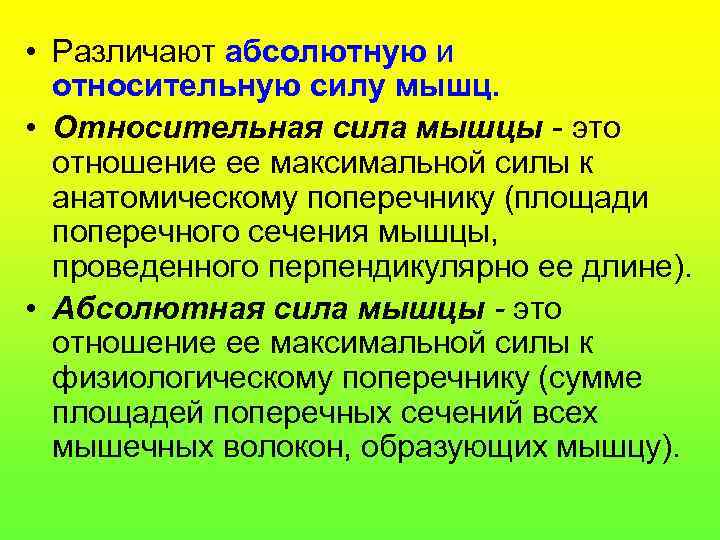 • Различают абсолютную и относительную силу мышц.

• Относительная сила мышцы - это отношение ее максимальной силы к анатомическому поперечнику (площади поперечного сечения мышцы, проведенного перпендикулярно ее длине).

• Абсолютная сила мышцы - это отношение ее максимальной силы к физиологическому поперечнику (сумме площадей поперечных сечений всех мышечных волокон, образующих мышцу).